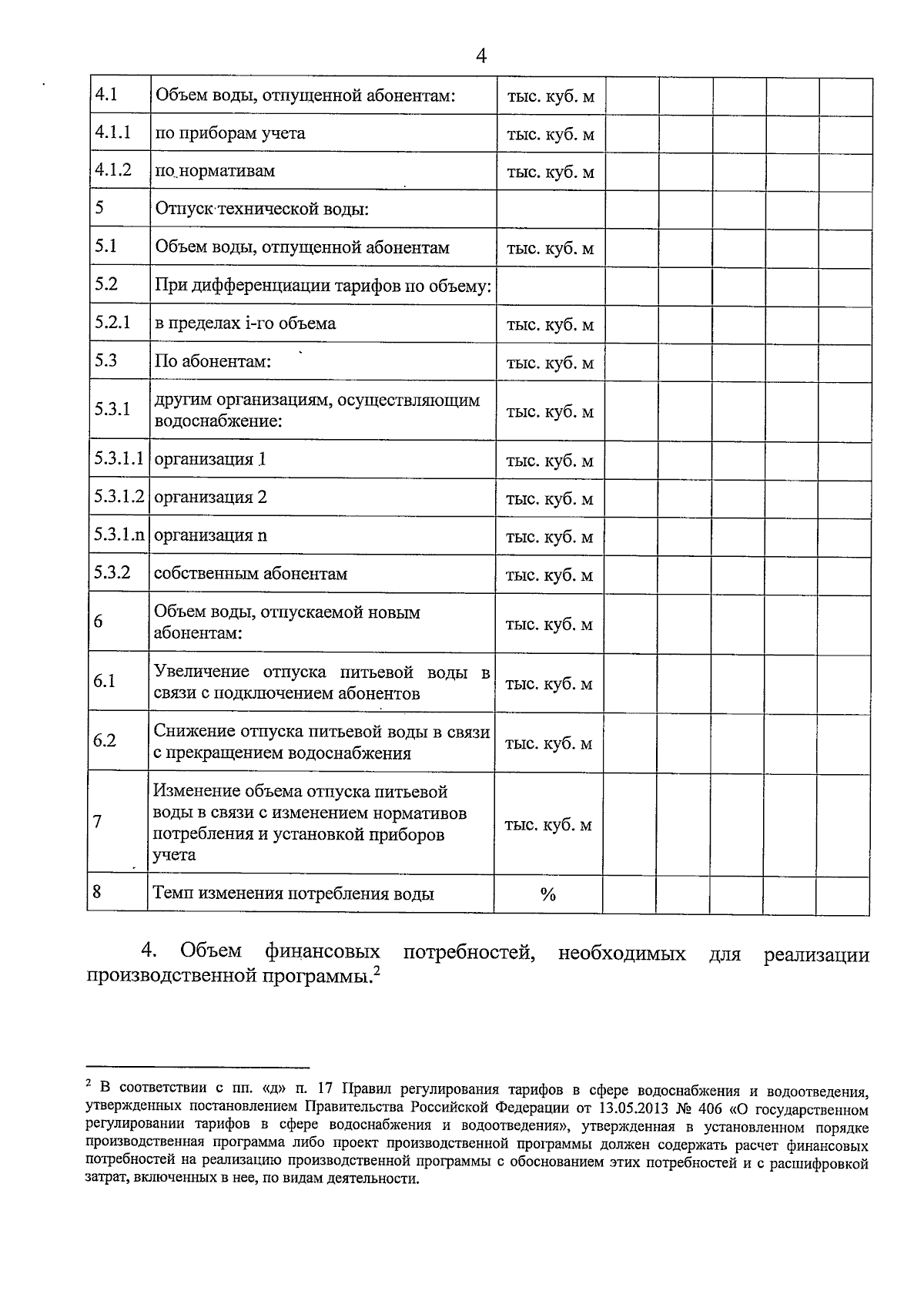 4

| 4.1 | Объем воды, отпущенной абонентам: | тыс. куб. м | | | | | |
|---|---|---|---|---|---|---|---|
| 4.1.1 | по приборам учета | тыс. куб. м | | | | | |
| 4.1.2 | по нормативам | тыс. куб. м | | | | | |
| 5 | Отпуск технической воды: | | | | | | |
| 5.1 | Объем воды, отпущенной абонентам | тыс. куб. м | | | | | |
| 5.2 | При дифференциации тарифов по объему: | | | | | | |
| 5.2.1 | в пределах i-го объема | тыс. куб. м | | | | | |
| 5.3 | По абонентам: | тыс. куб. м | | | | | |
| 5.3.1 | другим организациям, осуществляющим водоснабжение: | тыс. куб. м | | | | | |
| 5.3.1.1 | организация 1 | тыс. куб. м | | | | | |
| 5.3.1.2 | организация 2 | тыс. куб. м | | | | | |
| 5.3.1.n | организация n | тыс. куб. м | | | | | |
| 5.3.2 | собственным абонентам | тыс. куб. м | | | | | |
| 6 | Объем воды, отпускаемой новым абонентам: | тыс. куб. м | | | | | |
| 6.1 | Увеличение отпуска питьевой воды в связи с подключением абонентов | тыс. куб. м | | | | | |
| 6.2 | Снижение отпуска питьевой воды в связи с прекращением водоснабжения | тыс. куб. м | | | | | |
| 7 | Изменение объема отпуска питьевой воды в связи с изменением нормативов потребления и установкой приборов учета | тыс. куб. м | | | | | |
| 8 | Темп изменения потребления воды | % | | | | | |

4. Объем финансовых потребностей, необходимых для реализации производственной программы.$^{2}$

$^{2}$ В соответствии с пп. «д» п. 17 Правил регулирования тарифов в сфере водоснабжения и водоотведения, утвержденных постановлением Правительства Российской Федерации от 13.05.2013 № 406 «О государственном регулировании тарифов в сфере водоснабжения и водоотведения», утвержденная в установленном порядке производственная программа либо проект производственной программы должен содержать расчет финансовых потребностей на реализацию производственной программы с обоснованием этих потребностей и с расшифровкой затрат, включенных в нее, по видам деятельности.